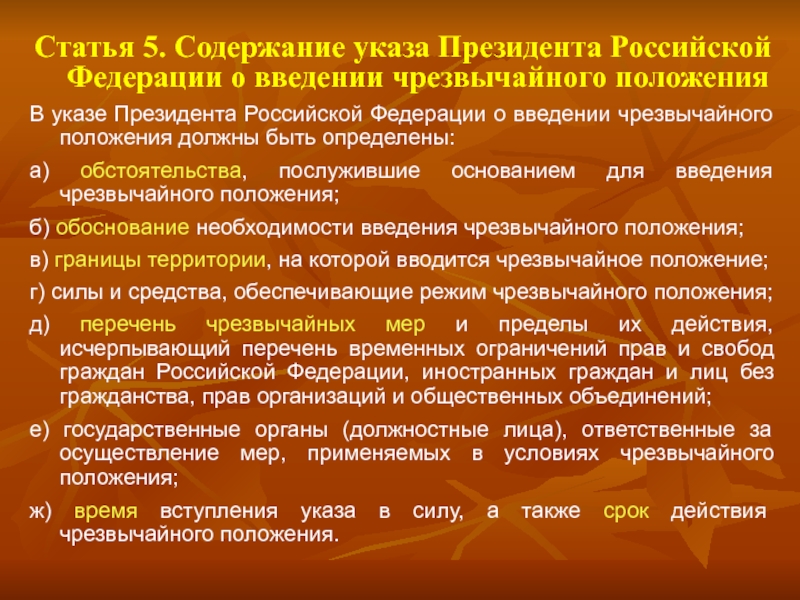 Статья 5. Содержание указа Президента Российской Федерации о введении чрезвычайного положения

В указе Президента Российской Федерации о введении чрезвычайного положения должны быть определены:

а) обстоятельства, послужившие основанием для введения чрезвычайного положения;

б) обоснование необходимости введения чрезвычайного положения;

в) границы территории, на которой вводится чрезвычайное положение;

г) силы и средства, обеспечивающие режим чрезвычайного положения;

д) перечень чрезвычайных мер и пределы их действия, исчерпывающий перечень временных ограничений прав и свобод граждан Российской Федерации, иностранных граждан и лиц без гражданства, прав организаций и общественных объединений;

е) государственные органы (должностные лица), ответственные за осуществление мер, применяемых в условиях чрезвычайного положения;

ж) время вступления указа в силу, а также срок действия чрезвычайного положения.